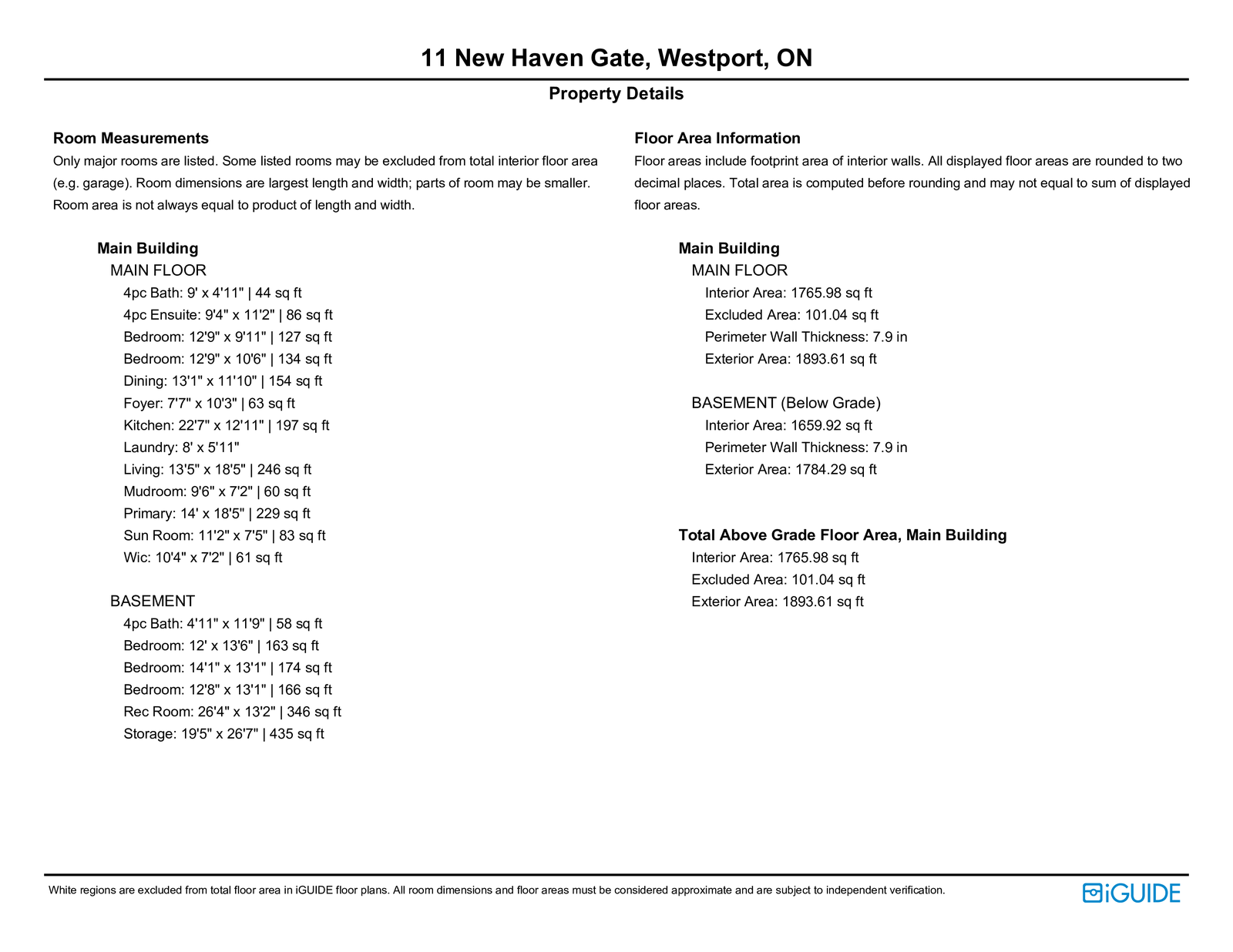 11 New Haven Gate, Westport, ON

Property Details

Room Measurements

Only major rooms are listed. Some listed rooms may be excluded from total interior floor area (e.g. garage). Room dimensions are largest length and width; parts of room may be smaller. Room area is not always equal to product of length and width.

Main Building

MAIN FLOOR

4pc Bath: 9' x 4'11" | 44 sq ft
4pc Ensuite: 9'4" x 11'2" | 86 sq ft
Bedroom: 12'9" x 9'11" | 127 sq ft
Bedroom: 12'9" x 10'6" | 134 sq ft
Dining: 13'1" x 11'10" | 154 sq ft
Foyer: 7'7" x 10'3" | 63 sq ft
Kitchen: 22'7" x 12'11" | 197 sq ft
Laundry: 8' x 5'11"
Living: 13'5" x 18'5" | 246 sq ft
Mudroom: 9'6" x 7'2" | 60 sq ft
Primary: 14' x 18'5" | 229 sq ft
Sun Room: 11'2" x 7'5" | 83 sq ft
Wic: 10'4" x 7'2" | 61 sq ft

BASEMENT

4pc Bath: 4'11" x 11'9" | 58 sq ft
Bedroom: 12' x 13'6" | 163 sq ft
Bedroom: 14'1" x 13'1" | 174 sq ft
Bedroom: 12'8" x 13'1" | 166 sq ft
Rec Room: 26'4" x 13'2" | 346 sq ft
Storage: 19'5" x 26'7" | 435 sq ft

Floor Area Information

Floor areas include footprint area of interior walls. All displayed floor areas are rounded to two decimal places. Total area is computed before rounding and may not equal to sum of displayed floor areas.

Main Building

MAIN FLOOR

Interior Area: 1765.98 sq ft
Excluded Area: 101.04 sq ft
Perimeter Wall Thickness: 7.9 in
Exterior Area: 1893.61 sq ft

BASEMENT (Below Grade)

Interior Area: 1659.92 sq ft
Perimeter Wall Thickness: 7.9 in
Exterior Area: 1784.29 sq ft

Total Above Grade Floor Area, Main Building

Interior Area: 1765.98 sq ft
Excluded Area: 101.04 sq ft
Exterior Area: 1893.61 sq ft

White regions are excluded from total floor area in iGUIDE floor plans. All room dimensions and floor areas must be considered approximate and are subject to independent verification.

iGUIDE